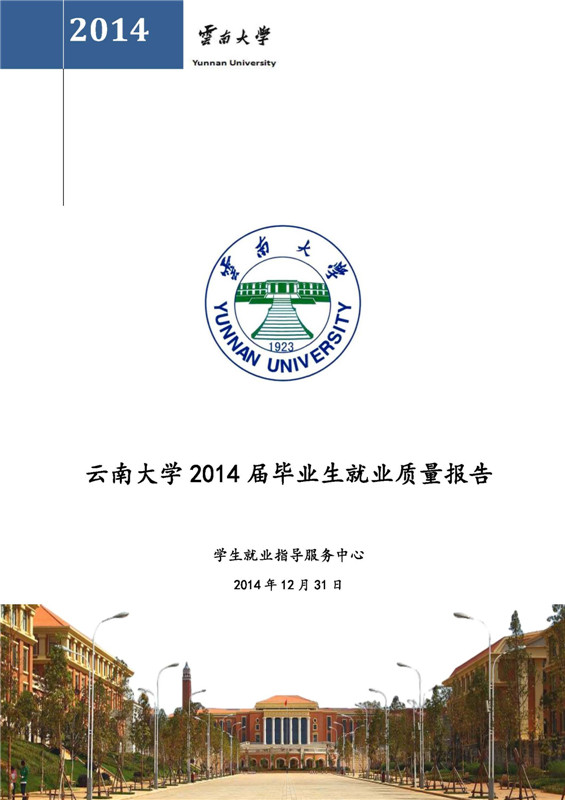 2014

雲南大學
Yunnan University

雲南大學
YUNNAN UNIVERSITY
1923

云南大学 2014 届毕业生就业质量报告

学生就业指导服务中心

2014 年 12 月 31 日